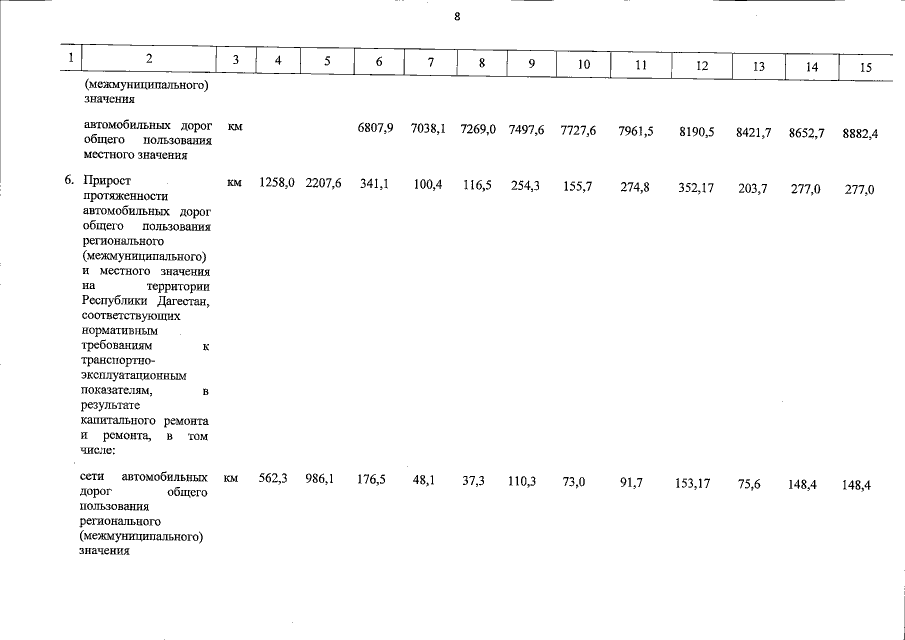 8

| 1 | 2 | 3 | 4 | 5 | 6 | 7 | 8 | 9 | 10 | 11 | 12 | 13 | 14 | 15 |
|---|---|---|---|---|---|---|---|---|---|---|---|---|---|---|
|  | (межмуниципального) значения |  |  |  |  |  |  |  |  |  |  |  |  |  |
|  | автомобильных дорог общего пользования местного значения | км |  |  | 6807,9 | 7038,1 | 7269,0 | 7497,6 | 7727,6 | 7961,5 | 8190,5 | 8421,7 | 8652,7 | 8882,4 |
| 6. | Прирост протяженности автомобильных дорог общего пользования регионального (межмуниципального) и местного значения на территории Республики Дагестан, соответствующих нормативным требованиям к транспортно-эксплуатационным показателям, в результате капитального ремонта и ремонта, в том числе: | км | 1258,0 | 2207,6 | 341,1 | 100,4 | 116,5 | 254,3 | 155,7 | 274,8 | 352,17 | 203,7 | 277,0 | 277,0 |
|  | сети автомобильных дорог общего пользования регионального (межмуниципального) значения | км | 562,3 | 986,1 | 176,5 | 48,1 | 37,3 | 110,3 | 73,0 | 91,7 | 153,17 | 75,6 | 148,4 | 148,4 |